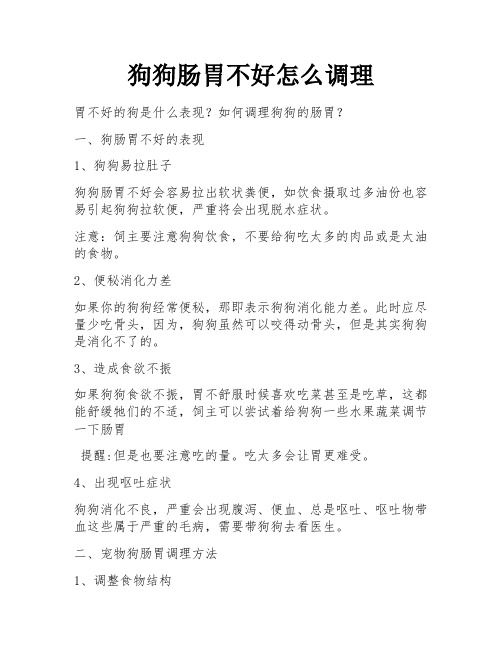 狗狗肠胃不好怎么调理

胃不好的狗是什么表现？如何调理狗狗的肠胃？

一、狗肠胃不好的表现

1、狗狗易拉肚子

狗狗肠胃不好会容易拉出软状粪便，如饮食摄取过多油份也容易引起狗狗拉软便，严重将会出现脱水症状。

注意：饲主要注意狗狗饮食，不要给狗吃太多的肉品或是太油的食物。

2、便秘消化力差

如果你的狗狗经常便秘，那即表示狗狗消化能力差。此时应尽量少吃骨头，因为，狗狗虽然可以咬得动骨头，但是其实狗狗是消化不了的。

3、造成食欲不振

如果狗狗食欲不振，胃不舒服时候喜欢吃菜甚至是吃草，这都能舒缓牠们的不适，饲主可以尝试着给狗狗一些水果蔬菜调节一下肠胃

提醒:但是也要注意吃的量。吃太多会让胃更难受。

4、出现呕吐症状

狗狗消化不良，严重会出现腹泻、便血、总是呕吐、呕吐物带血这些属于严重的毛病，需要带狗狗去看医生。

二、宠物狗肠胃调理方法

1、调整食物结构